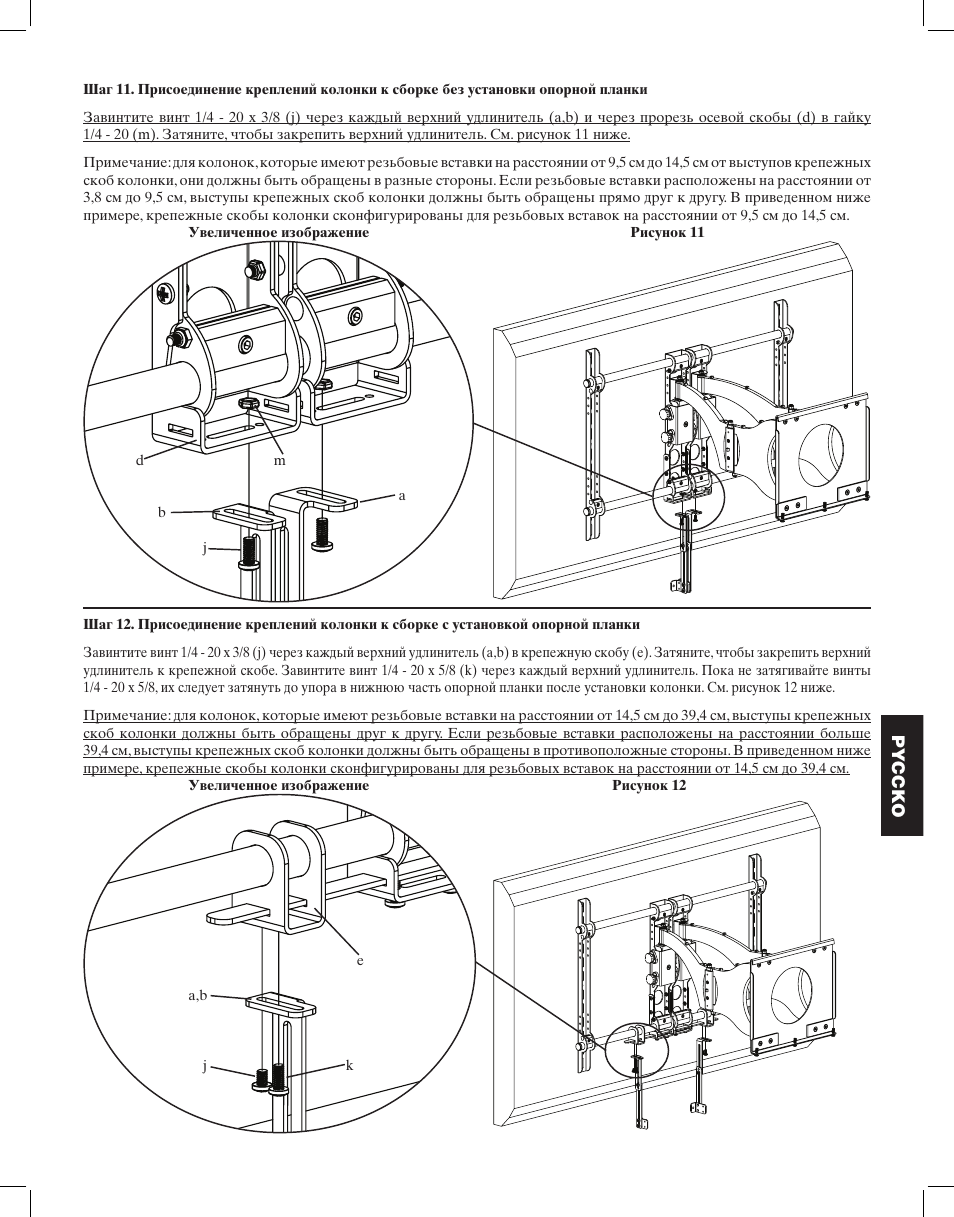 Шаг 11. Присоединение креплений колонки к сборке без установки опорной планки

Завинтите винт 1/4 - 20 x 3/8 (j) через каждый верхний удлинитель (a,b) и через прорезь осевой скобы (d) в гайку 1/4 - 20 (m). Затяните, чтобы закрепить верхний удлинитель. См. рисунок 11 ниже.

Примечание: для колонок, которые имеют резьбовые вставки на расстоянии от 9,5 см до 14,5 см от выступов крепежных скоб колонки, они должны быть обращены в разные стороны. Если резьбовые вставки расположены на расстоянии от 3,8 см до 9,5 см, выступы крепежных скоб колонки должны быть обращены прямо друг к другу. В приведенном ниже примере, крепежные скобы колонки сконфигурированы для резьбовых вставок на расстоянии от 9,5 см до 14,5 см.

Увеличенное изображение

Рисунок 11

d

m

a

b

j

Шаг 12. Присоединение креплений колонки к сборке с установкой опорной планки

Завинтите винт 1/4 - 20 x 3/8 (j) через каждый верхний удлинитель (a,b) в крепежную скобу (e). Затяните, чтобы закрепить верхний удлинитель к крепежной скобе. Завинтите винт 1/4 - 20 x 5/8 (k) через каждый верхний удлинитель. Пока не затягивайте винты 1/4 - 20 x 5/8, их следует затянуть до упора в нижнюю часть опорной планки после установки колонки. См. рисунок 12 ниже.

Примечание: для колонок, которые имеют резьбовые вставки на расстоянии от 14,5 см до 39,4 см, выступы крепежных скоб колонки должны быть обращены друг к другу. Если резьбовые вставки расположены на расстоянии больше 39,4 см, выступы крепежных скоб колонки должны быть обращены в противоположные стороны. В приведенном ниже примере, крепежные скобы колонки сконфигурированы для резьбовых вставок на расстоянии от 14,5 см до 39,4 см.

Увеличенное изображение

Рисунок 12

e

a,b

j

k

РУССКО